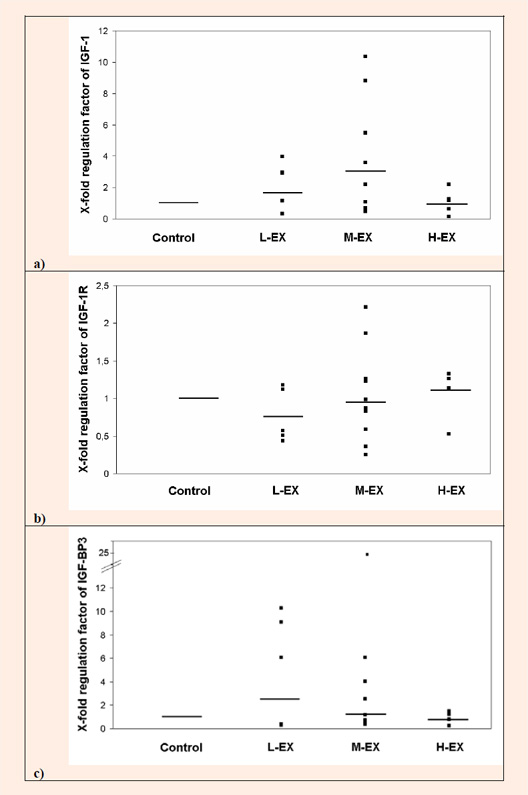 X-fold regulation factor of IGF-1

12
10
8
6
4
2
0

Control L-EX M-EX H-EX

a)

X-fold regulation factor of IGF-1R

2,5
2
1,5
1
0,5
0

Control L-EX M-EX H-EX

b)

X-fold regulation factor of IGF-BP3

25
12
10
8
6
4
2
0

Control L-EX M-EX H-EX

c)